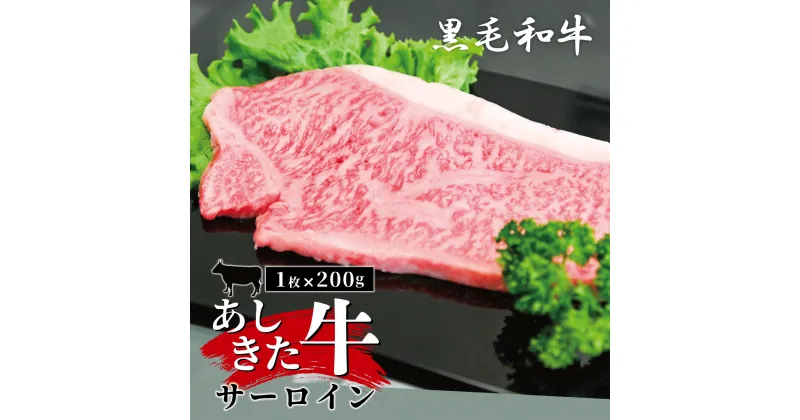 黒毛和牛

1枚×200g

あしきた牛

サーロイン